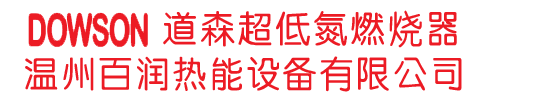 DOWSON 道森超低氮燃烧器
温州百润热能设备有限公司